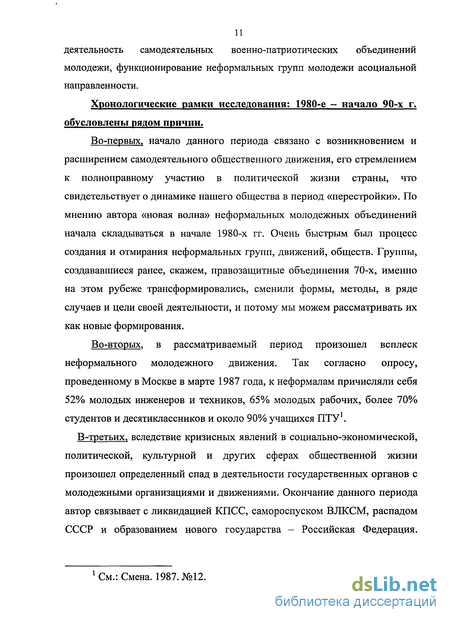 11

деятельность самодеятельных военно-патриотических объединений молодежи, функционирование неформальных групп молодежи асоциальной направленности.

Хронологические рамки исследования: 1980-е – начало 90-х г. обусловлены рядом причин.

Во-первых, начало данного периода связано с возникновением и расширением самодеятельного общественного движения, его стремлением к полноправному участию в политической жизни страны, что свидетельствует о динамике нашего общества в период «перестройки». По мнению автора «новая волна» неформальных молодежных объединений начала складываться в начале 1980-х гг. Очень быстрым был процесс создания и отмирания неформальных групп, движений, обществ. Группы, создававшиеся ранее, скажем, правозащитные объединения 70-х, именно на этом рубеже трансформировались, сменили формы, методы, в ряде случаев и цели своей деятельности, и потому мы можем рассматривать их как новые формирования.

Во-вторых, в рассматриваемый период произошел всплеск неформального молодежного движения. Так согласно опросу, проведенному в Москве в марте 1987 года, к неформалам причисляли себя 52% молодых инженеров и техников, 65% молодых рабочих, более 70% студентов и десятиклассников и около 90% учащихся ПТУ$^1$.

В-третьих, вследствие кризисных явлений в социально-экономической, политической, культурной и других сферах общественной жизни произошел определенный спад в деятельности государственных органов с молодежными организациями и движениями. Окончание данного периода автор связывает с ликвидацией КПСС, самороспуском ВЛКСМ, распадом СССР и образованием нового государства – Российская Федерация.

$^1$ См.: Смена. 1987. №12.

dsLib.net
библиотека диссертаций